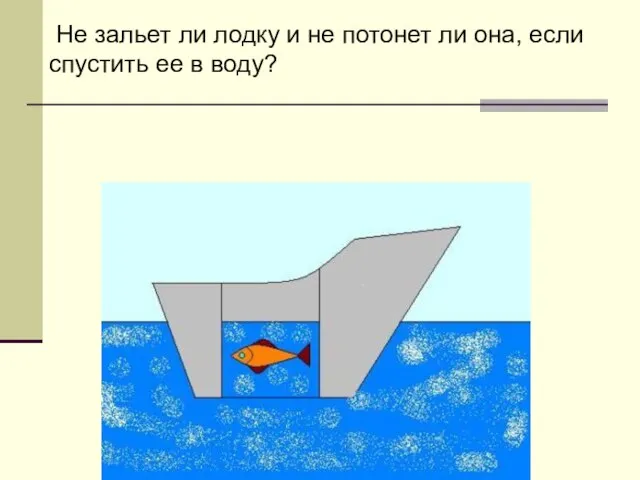 Не зальет ли лодку и не потонет ли она, если спустить ее в воду?